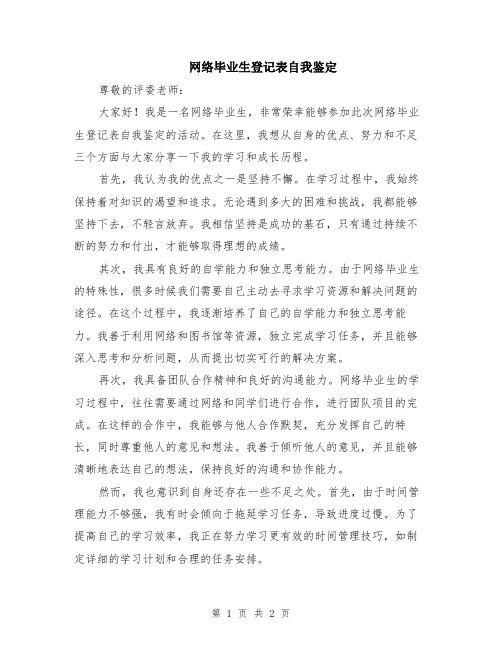 网络毕业生登记表自我鉴定

尊敬的评委老师:

大家好！我是一名网络毕业生，非常荣幸能够参加此次网络毕业生登记表自我鉴定的活动。在这里，我想从自身的优点、努力和不足三个方面与大家分享一下我的学习和成长历程。

首先，我认为我的优点之一是坚持不懈。在学习过程中，我始终保持着对知识的渴望和追求。无论遇到多大的困难和挑战，我都能够坚持下去，不轻言放弃。我相信坚持是成功的基石，只有通过持续不断的努力和付出，才能够取得理想的成绩。

其次，我具有良好的自学能力和独立思考能力。由于网络毕业生的特殊性，很多时候我们需要自己主动去寻求学习资源和解决问题的途径。在这个过程中，我逐渐培养了自己的自学能力和独立思考能力。我善于利用网络和图书馆等资源，独立完成学习任务，并且能够深入思考和分析问题，从而提出切实可行的解决方案。

再次，我具备团队合作精神和良好的沟通能力。网络毕业生的学习过程中，往往需要通过网络和同学们进行合作，进行团队项目的完成。在这样的合作中，我能够与他人合作默契，充分发挥自己的特长，同时尊重他人的意见和想法。我善于倾听他人的意见，并且能够清晰地表达自己的想法，保持良好的沟通和协作能力。

然而，我也意识到自身还存在一些不足之处。首先，由于时间管理能力不够强，我有时会倾向于拖延学习任务，导致进度过慢。为了提高自己的学习效率，我正在努力学习更有效的时间管理技巧，如制定详细的学习计划和合理的任务安排。

第 1 页 共 2 页